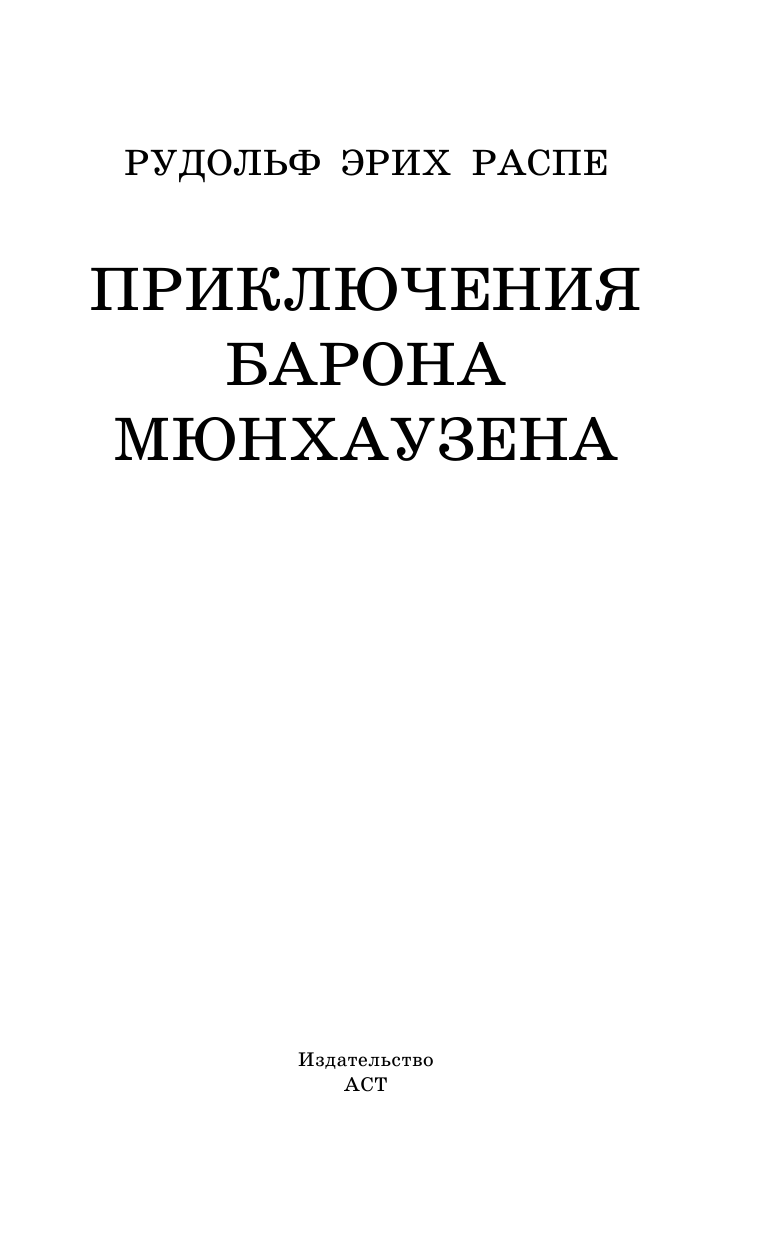 РУДОЛЬФ ЭРИХ РАСПЕ

ПРИКЛЮЧЕНИЯ БАРОНА МЮНХАУЗЕНА

Издательство
АСТ